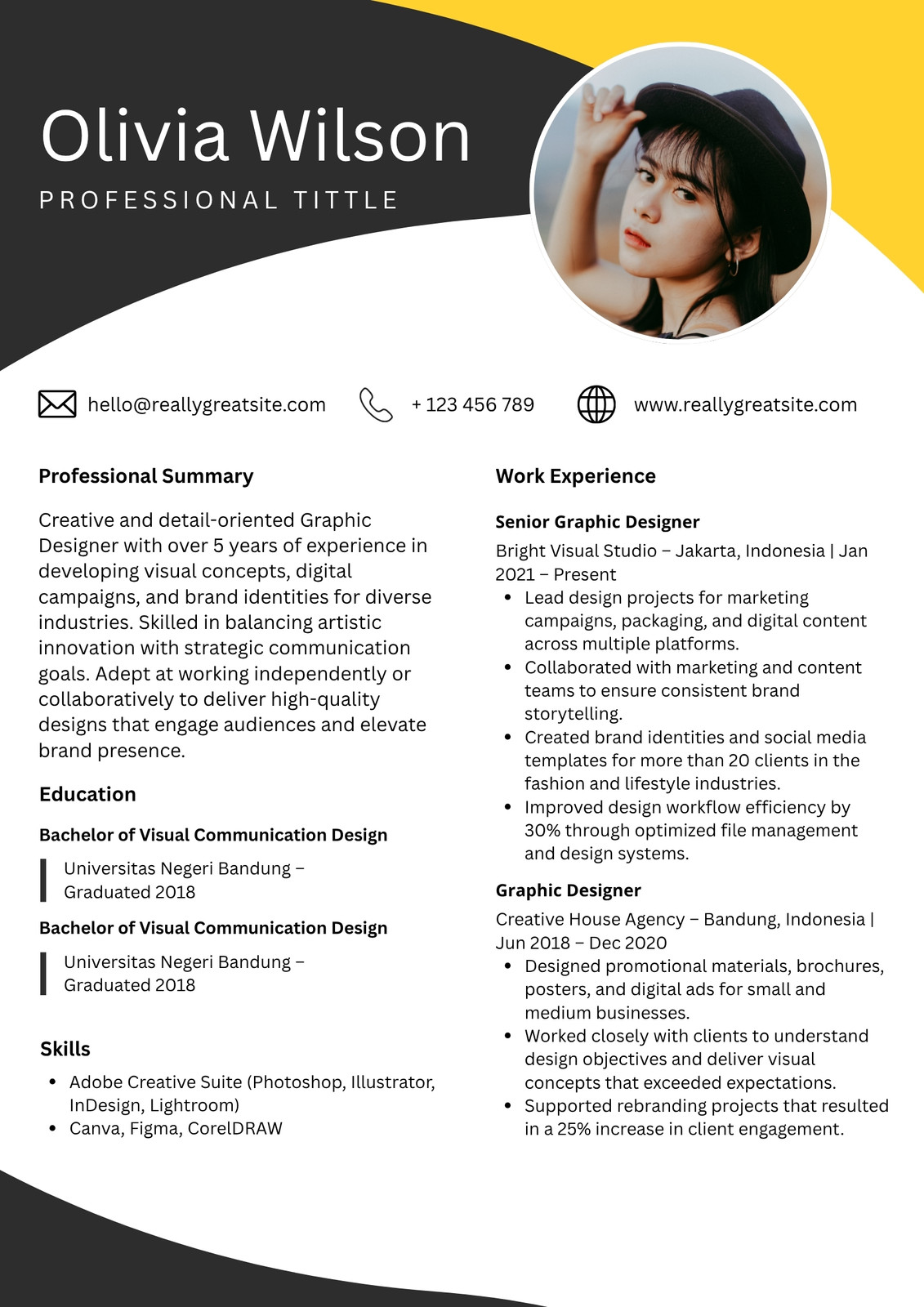 Olivia Wilson

PROFESSIONAL TITTLE

hello@reallygreatsite.com

+ 123 456 789

www.reallygreatsite.com

Professional Summary

Creative and detail-oriented Graphic Designer with over 5 years of experience in developing visual concepts, digital campaigns, and brand identities for diverse industries. Skilled in balancing artistic innovation with strategic communication goals. Adept at working independently or collaboratively to deliver high-quality designs that engage audiences and elevate brand presence.

Education

Bachelor of Visual Communication Design

Universitas Negeri Bandung – Graduated 2018

Bachelor of Visual Communication Design

Universitas Negeri Bandung – Graduated 2018

Skills

- Adobe Creative Suite (Photoshop, Illustrator, InDesign, Lightroom)
- Canva, Figma, CorelDRAW

Work Experience

Senior Graphic Designer

Bright Visual Studio – Jakarta, Indonesia | Jan 2021 – Present

- Lead design projects for marketing campaigns, packaging, and digital content across multiple platforms.
- Collaborated with marketing and content teams to ensure consistent brand storytelling.
- Created brand identities and social media templates for more than 20 clients in the fashion and lifestyle industries.
- Improved design workflow efficiency by 30% through optimized file management and design systems.

Graphic Designer

Creative House Agency – Bandung, Indonesia | Jun 2018 – Dec 2020

- Designed promotional materials, brochures, posters, and digital ads for small and medium businesses.
- Worked closely with clients to understand design objectives and deliver visual concepts that exceeded expectations.
- Supported rebranding projects that resulted in a 25% increase in client engagement.